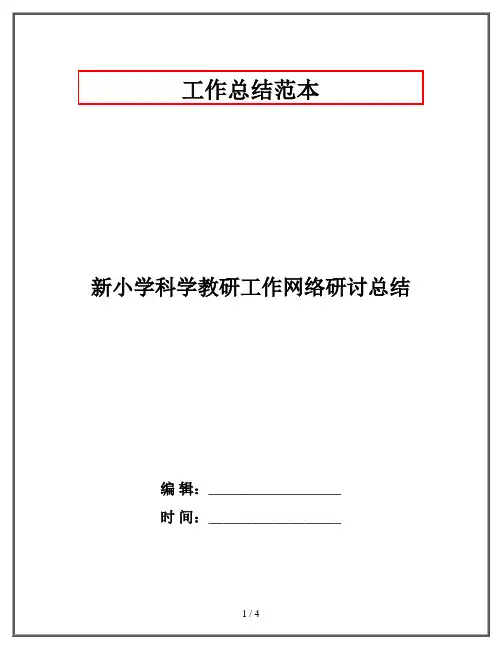 工作总结范本

新小学科学教研工作网络研讨总结

编 辑：____

时 间：____

1 / 4